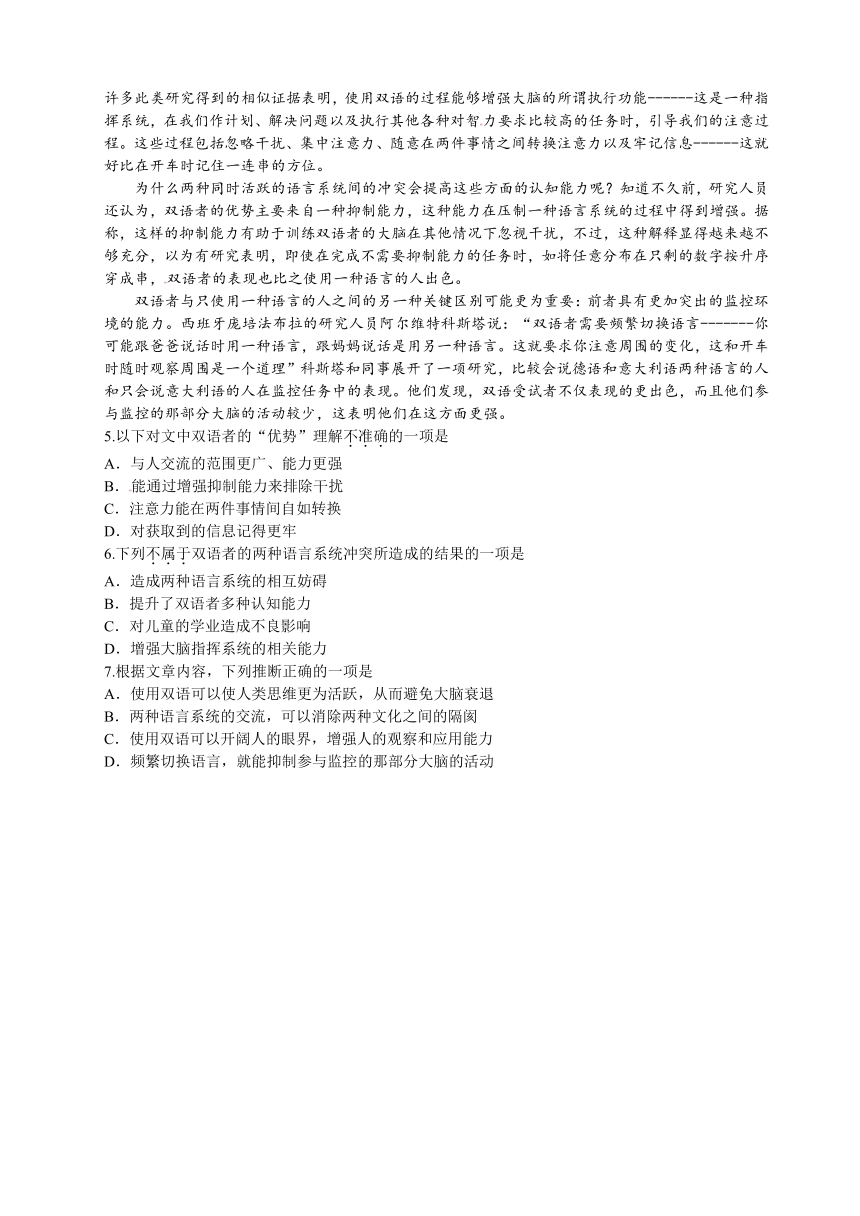 许多此类研究得到的相似证据表明，使用双语的过程能够增强大脑的所谓执行功能------这是一种指挥系统，在我们作计划、解决问题以及执行其他各种对智力要求比较高的任务时，引导我们的注意过程。这些过程包括忽略干扰、集中注意力、随意在两件事情之间转换注意力以及牢记信息------这就好比在开车时记住一连串的方位。

为什么两种同时活跃的语言系统间的冲突会提高这些方面的认知能力呢？知道不久前，研究人员还认为，双语者的优势主要来自一种抑制能力，这种能力在压制一种语言系统的过程中得到增强。据称，这样的抑制能力有助于训练双语者的大脑在其他情况下忽视干扰，不过，这种解释显得越来越不够充分，以为有研究表明，即使在完成不需要抑制能力的任务时，如将任意分布在只剩的数字按升序穿成串，双语者的表现也比之使用一种语言的人出色。

双语者与只使用一种语言的人之间的另一种关键区别可能更为重要：前者具有更加突出的监控环境的能力。西班牙庞培法布拉的研究人员阿尔维特科斯塔说："双语者需要频繁切换语言-------你可能跟爸爸说话时用一种语言，跟妈妈说话是用另一种语言。这就要求你注意周围的变化，这和开车时随时观察周围是一个道理"科斯塔和同事展开了一项研究，比较会说德语和意大利语两种语言的人和只会说意大利语的人在监控任务中的表现。他们发现，双语受试者不仅表现的更出色，而且他们参与监控的那部分大脑的活动较少，这表明他们在这方面更强。

5.以下对文中双语者的"优势"理解不准确的一项是
A．与人交流的范围更广、能力更强
B． 能通过增强抑制能力来排除干扰
C．注意力能在两件事情间自如转换
D．对获取到的信息记得更牢

6.下列不属于双语者的两种语言系统冲突所造成的结果的一项是
A．造成两种语言系统的相互妨碍
B．提升了双语者多种认知能力
C．对儿童的学业造成不良影响
D．增强大脑指挥系统的相关能力

7.根据文章内容，下列推断正确的一项是
A．使用双语可以使人类思维更为活跃，从而避免大脑衰退
B．两种语言系统的交流，可以消除两种文化之间的隔阂
C．使用双语可以开阔人的眼界，增强人的观察和应用能力
D．频繁切换语言，就能抑制参与监控的那部分大脑的活动